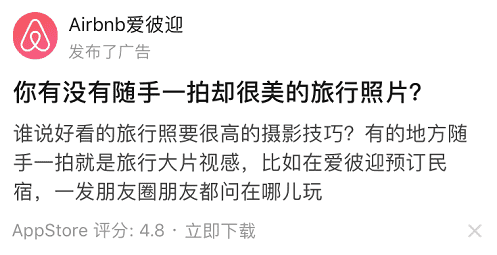 Airbnb爱彼迎
发布了广告

你有没有随手一拍却很美的旅行照片?

谁说好看的旅行照要很高的摄影技巧?有的地方随手一拍就是旅行大片视感,比如在爱彼迎预订民宿,一发朋友圈朋友都问在哪儿玩

AppStore 评分: 4.8 · 立即下载